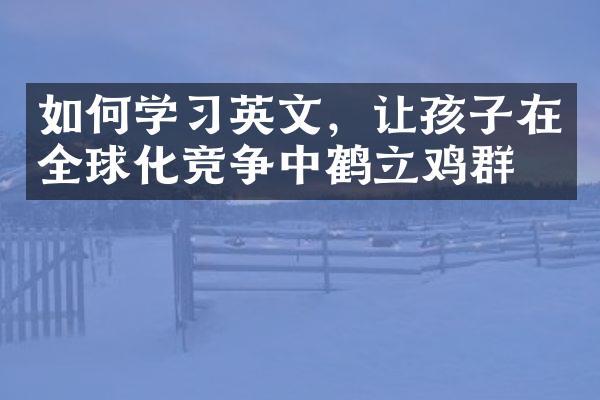 如何学习英文，让孩子在全球化竞争中鹤立鸡群